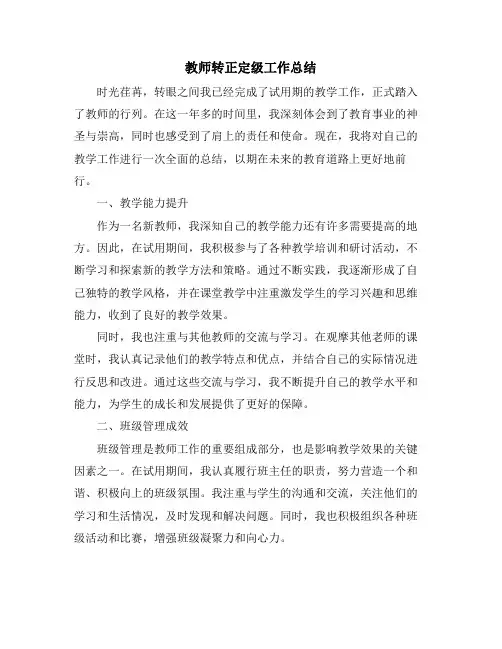 教师转正定级工作总结

时光荏苒，转眼之间我已经完成了试用期的教学工作，正式踏入了教师的行列。在这一年多的时间里，我深刻体会到了教育事业的神圣与崇高，同时也感受到了肩上的责任和使命。现在，我将对自己的教学工作进行一次全面的总结，以期在未来的教育道路上更好地前行。

一、教学能力提升

作为一名新教师，我深知自己的教学能力还有许多需要提高的地方。因此，在试用期间，我积极参与了各种教学培训和研讨活动，不断学习和探索新的教学方法和策略。通过不断实践，我逐渐形成了自己独特的教学风格，并在课堂教学中注重激发学生的学习兴趣和思维能力，收到了良好的教学效果。

同时，我也注重与其他教师的交流与学习。在观摩其他老师的课堂时，我认真记录他们的教学特点和优点，并结合自己的实际情况进行反思和改进。通过这些交流与学习，我不断提升自己的教学水平和能力，为学生的成长和发展提供了更好的保障。

二、班级管理成效

班级管理是教师工作的重要组成部分，也是影响教学效果的关键因素之一。在试用期间，我认真履行班主任的职责，努力营造一个和谐、积极向上的班级氛围。我注重与学生的沟通和交流，关注他们的学习和生活情况，及时发现和解决问题。同时，我也积极组织各种班级活动和比赛，增强班级凝聚力和向心力。